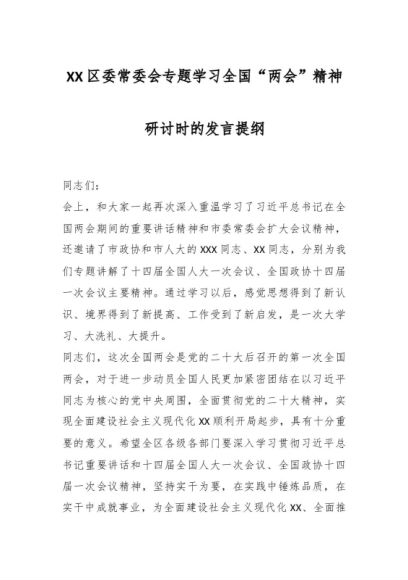 XX区委常委会专题学习全国“两会”精神

研讨时的发言提纲

同志们：

会上，和大家一起再次深入重温学习了习近平总书记在全国两会期间的重要讲话精神和市委常委会扩大会议精神，还邀请了市政协和市人大的XXX同志、XX同志，分别为我们专题讲解了十四届全国人大一次会议、全国政协十四届一次会议主要精神。通过学习以后，感觉思想得到了新认识、境界得到了新提高、工作受到了新启发，是一次大学习、大洗礼、大提升。

同志们，这次全国两会是党的二十大后召开的第一次全国两会，对于进一步动员全国人民更加紧密团结在以习近平同志为核心的党中央周围，全面贯彻党的二十大精神，实现全面建设社会主义现代化XX顺利开局起步，具有十分重要的意义。希望全区各级各部门要深入学习贯彻习近平总书记重要讲话和十四届全国人大一次会议、全国政协十四届一次会议精神，坚持实干为要，在实践中锤炼品质，在实干中成就事业，为全面建设社会主义现代化XX、全面推